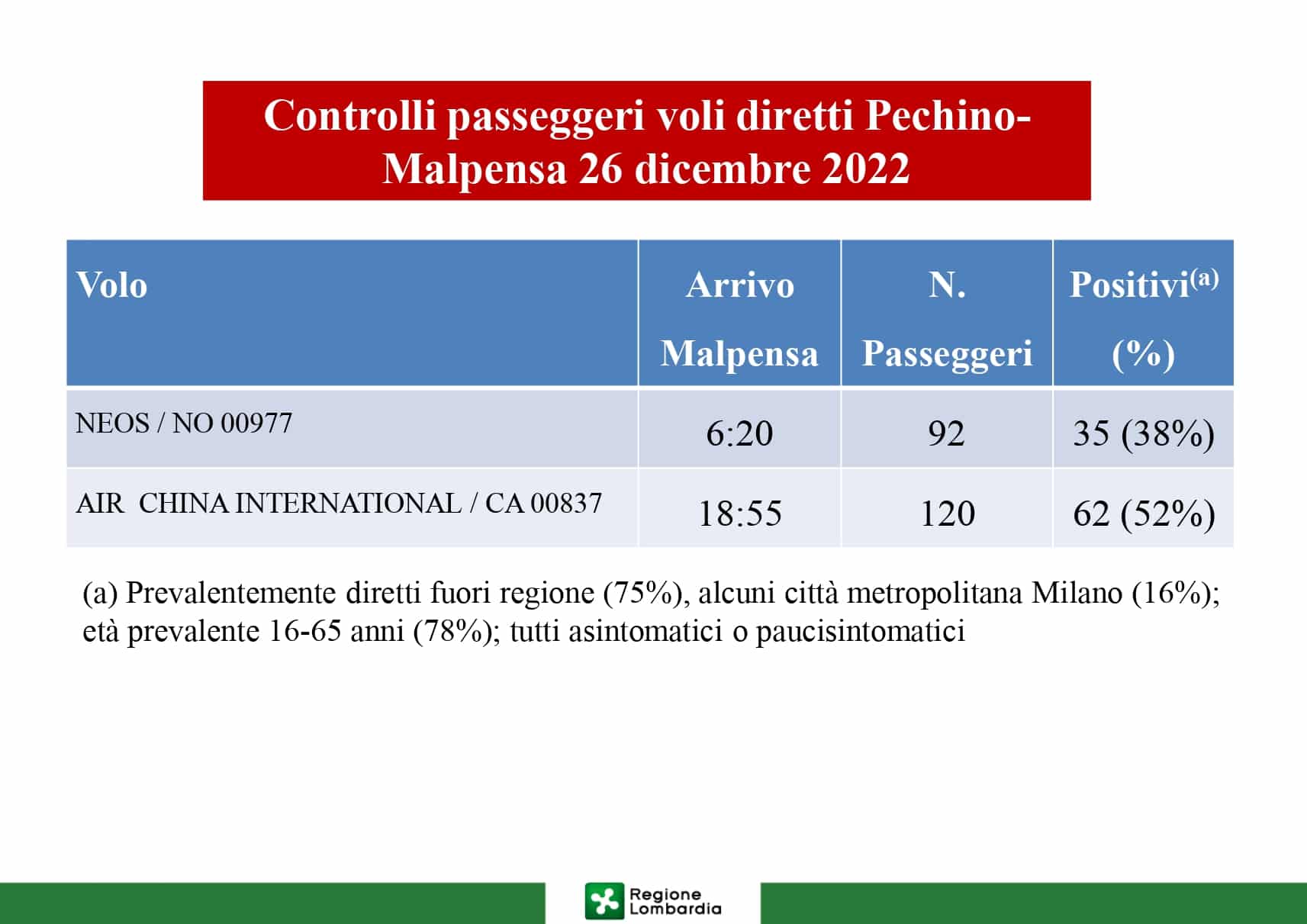 Controlli passeggeri voli diretti Pechino-Malpensa 26 dicembre 2022

| Volo | Arrivo Malpensa | N. Passeggeri | Positivi$^{(a)}$ (%) |
|---|---|---|---|
| NEOS / NO 00977 | 6:20 | 92 | 35 (38%) |
| AIR CHINA INTERNATIONAL / CA 00837 | 18:55 | 120 | 62 (52%) |

(a) Prevalentemente diretti fuori regione (75%), alcuni città metropolitana Milano (16%); età prevalente 16-65 anni (78%); tutti asintomatici o paucisintomatici

Regione Lombardia